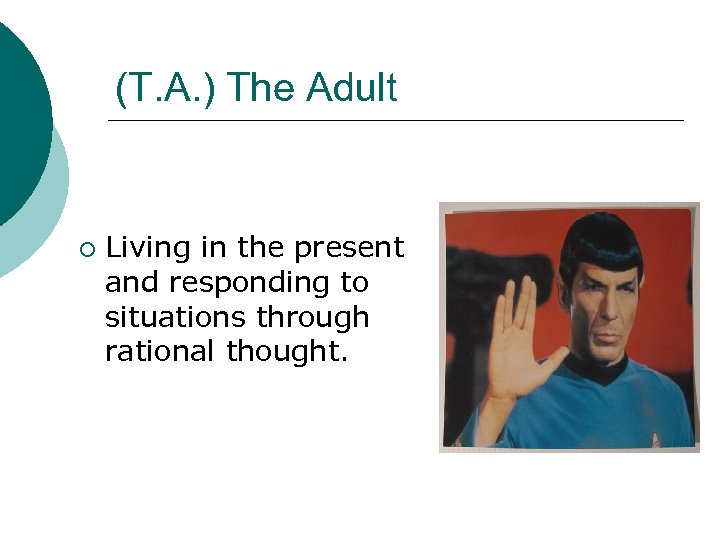 (T.A.) The Adult

○ Living in the present and responding to situations through rational thought.